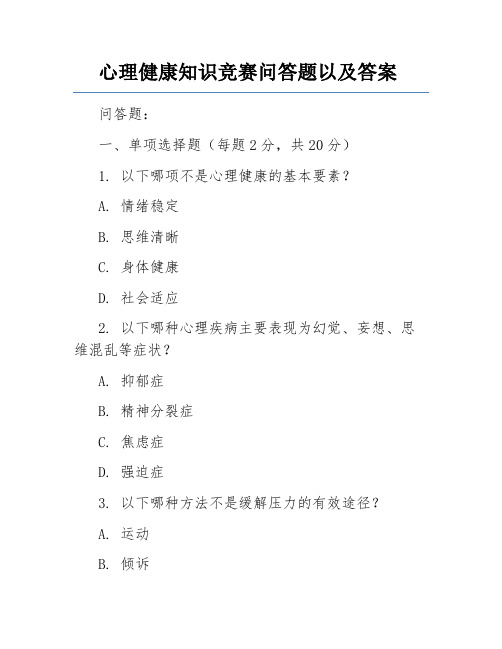 心理健康知识竞赛问答题以及答案

问答题：

一、单项选择题（每题 2 分，共 20 分）

1. 以下哪项不是心理健康的基本要素？

A. 情绪稳定

B. 思维清晰

C. 身体健康

D. 社会适应

2. 以下哪种心理疾病主要表现为幻觉、妄想、思维混乱等症状？

A. 抑郁症

B. 精神分裂症

C. 焦虑症

D. 强迫症

3. 以下哪种方法不是缓解压力的有效途径？

A. 运动

B. 倾诉